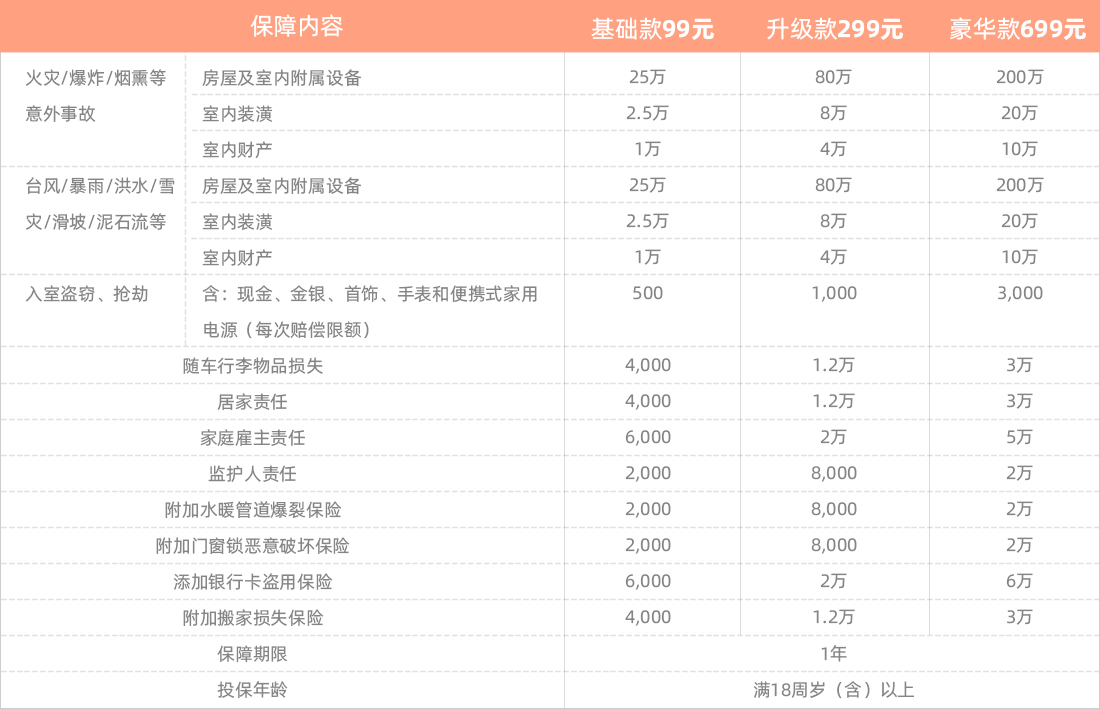 | 保障内容 | | 基础款99元 | 升级款299元 | 豪华款699元 |
|---|---|---|---|---|
| 火灾/爆炸/烟熏等意外事故 | 房屋及室内附属设备 | 25万 | 80万 | 200万 |
| | 室内装潢 | 2.5万 | 8万 | 20万 |
| | 室内财产 | 1万 | 4万 | 10万 |
| 台风/暴雨/洪水/雪灾/滑坡/泥石流等 | 房屋及室内附属设备 | 25万 | 80万 | 200万 |
| | 室内装潢 | 2.5万 | 8万 | 20万 |
| | 室内财产 | 1万 | 4万 | 10万 |
| 入室盗窃、抢劫 | 含：现金、金银、首饰、手表和便携式家用电源（每次赔偿限额） | 500 | 1,000 | 3,000 |
| 随车行李物品损失 | | 4,000 | 1.2万 | 3万 |
| 居家责任 | | 4,000 | 1.2万 | 3万 |
| 家庭雇主责任 | | 6,000 | 2万 | 5万 |
| 监护人责任 | | 2,000 | 8,000 | 2万 |
| 附加水暖管道爆裂保险 | | 2,000 | 8,000 | 2万 |
| 附加门窗锁恶意破坏保险 | | 2,000 | 8,000 | 2万 |
| 添加银行卡盗用保险 | | 6,000 | 2万 | 6万 |
| 附加搬家损失保险 | | 4,000 | 1.2万 | 3万 |
| 保障期限 | | 1年 | | |
| 投保年龄 | | 满18周岁（含）以上 | | |